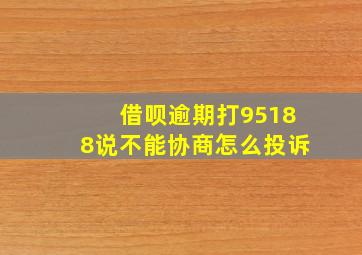 借呗逾期打95188说不能协商怎么投诉